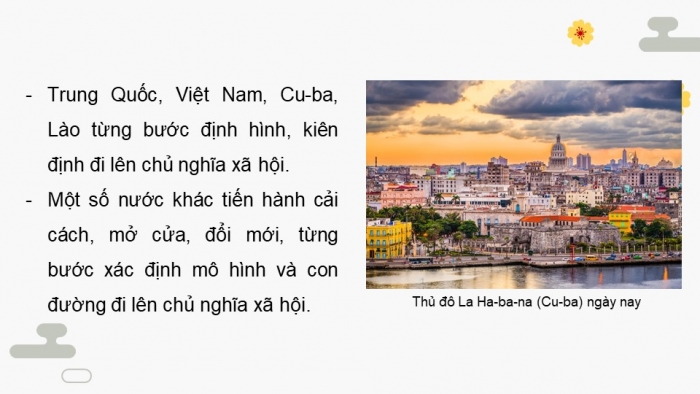 - Trung Quốc, Việt Nam, Cu-ba, Lào từng bước định hình, kiên định đi lên chủ nghĩa xã hội.

- Một số nước khác tiến hành cải cách, mở cửa, đổi mới, từng bước xác định mô hình và con đường đi lên chủ nghĩa xã hội.

Thủ đô La Ha-ba-na (Cu-ba) ngày nay